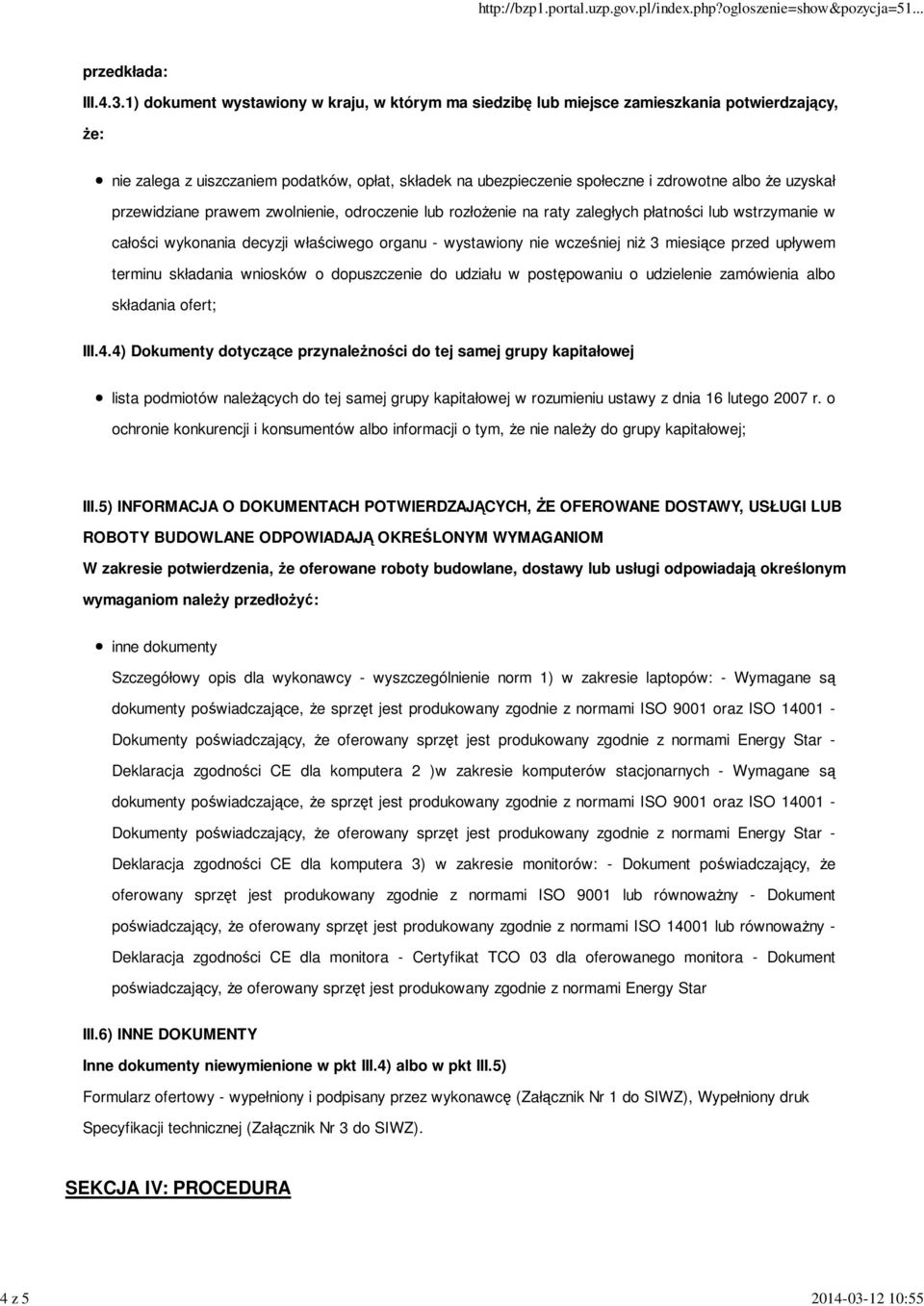 http://bzp1.portal.uzp.gov.pl/index.php?ogloszenie=show&pozycja=51...

przedkłada:

III.4.3.1) dokument wystawiony w kraju, w którym ma siedzibę lub miejsce zamieszkania potwierdzający, że:

nie zalega z uiszczaniem podatków, opłat, składek na ubezpieczenie społeczne i zdrowotne albo że uzyskał przewidziane prawem zwolnienie, odroczenie lub rozłożenie na raty zaległych płatności lub wstrzymanie w całości wykonania decyzji właściwego organu - wystawiony nie wcześniej niż 3 miesiące przed upływem terminu składania wniosków o dopuszczenie do udziału w postępowaniu o udzielenie zamówienia albo składania ofert;

III.4.4) Dokumenty dotyczące przynależności do tej samej grupy kapitałowej

lista podmiotów należących do tej samej grupy kapitałowej w rozumieniu ustawy z dnia 16 lutego 2007 r. o ochronie konkurencji i konsumentów albo informacji o tym, że nie należy do grupy kapitałowej;

III.5) INFORMACJA O DOKUMENTACH POTWIERDZAJĄCYCH, ŻE OFEROWANE DOSTAWY, USŁUGI LUB ROBOTY BUDOWLANE ODPOWIADAJĄ OKREŚLONYM WYMAGANIOM

W zakresie potwierdzenia, że oferowane roboty budowlane, dostawy lub usługi odpowiadają określonym wymaganiom należy przedłożyć:

inne dokumenty

Szczegółowy opis dla wykonawcy - wyszczególnienie norm 1) w zakresie laptopów: - Wymagane są dokumenty poświadczające, że sprzęt jest produkowany zgodnie z normami ISO 9001 oraz ISO 14001 - Dokumenty poświadczający, że oferowany sprzęt jest produkowany zgodnie z normami Energy Star - Deklaracja zgodności CE dla komputera 2 )w zakresie komputerów stacjonarnych - Wymagane są dokumenty poświadczające, że sprzęt jest produkowany zgodnie z normami ISO 9001 oraz ISO 14001 - Dokumenty poświadczający, że oferowany sprzęt jest produkowany zgodnie z normami Energy Star - Deklaracja zgodności CE dla komputera 3) w zakresie monitorów: - Dokument poświadczający, że oferowany sprzęt jest produkowany zgodnie z normami ISO 9001 lub równoważny - Dokument poświadczający, że oferowany sprzęt jest produkowany zgodnie z normami ISO 14001 lub równoważny - Deklaracja zgodności CE dla monitora - Certyfikat TCO 03 dla oferowanego monitora - Dokument poświadczający, że oferowany sprzęt jest produkowany zgodnie z normami Energy Star

III.6) INNE DOKUMENTY

Inne dokumenty niewymienione w pkt III.4) albo w pkt III.5)

Formularz ofertowy - wypełniony i podpisany przez wykonawcę (Załącznik Nr 1 do SIWZ), Wypełniony druk Specyfikacji technicznej (Załącznik Nr 3 do SIWZ).

SEKCJA IV: PROCEDURA

4 z 5

2014-03-12 10:55